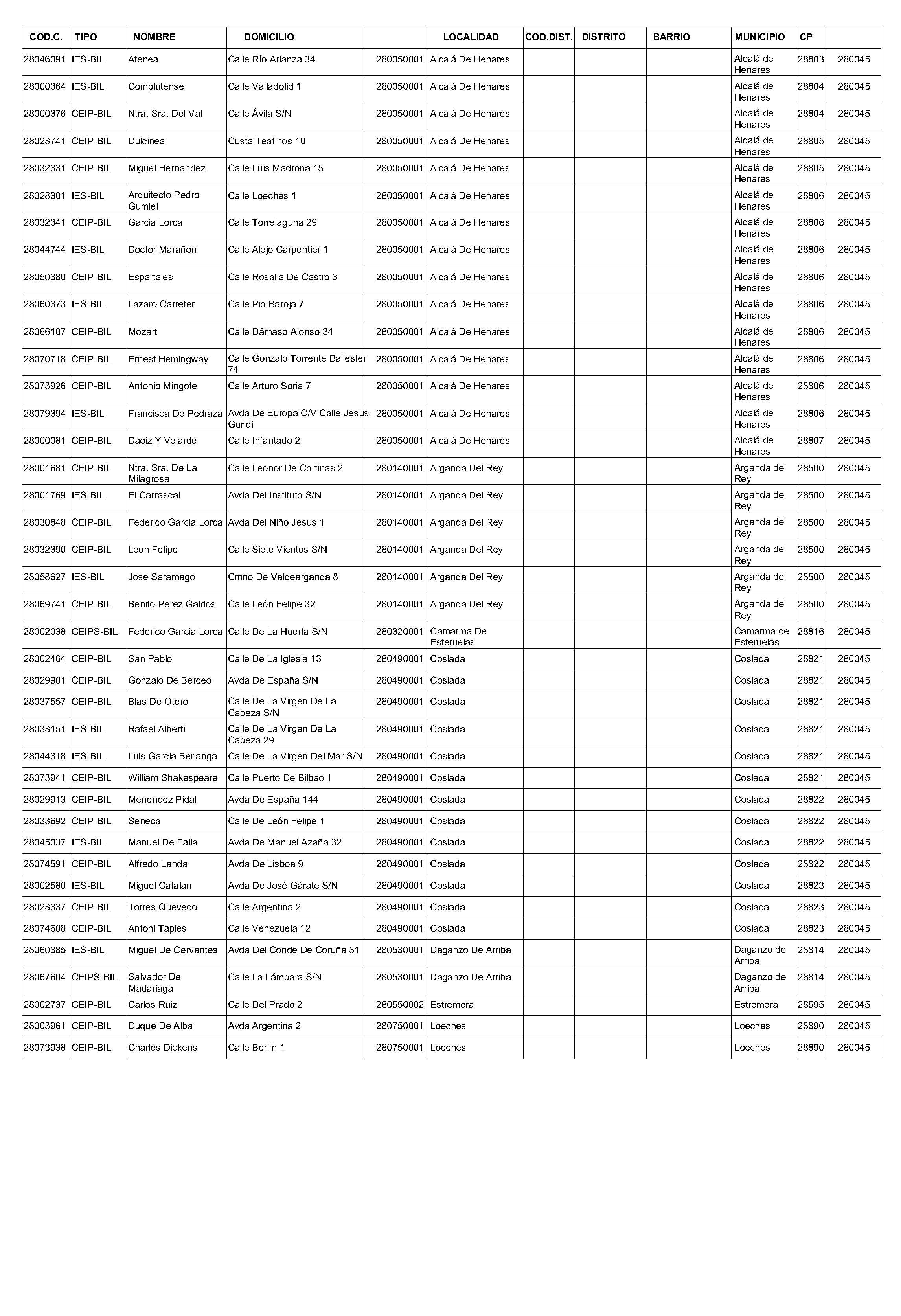 | COD.C. | TIPO | NOMBRE | DOMICILIO | | LOCALIDAD | COD.DIST. | DISTRITO | BARRIO | MUNICIPIO | CP | |
|---|---|---|---|---|---|---|---|---|---|---|---|
| 28046091 | IES-BIL | Atenea | Calle Río Arlanza 34 | 280050001 | Alcalá De Henares | | | | Alcalá de Henares | 28803 | 280045 |
| 28000364 | IES-BIL | Complutense | Calle Valladolid 1 | 280050001 | Alcalá De Henares | | | | Alcalá de Henares | 28804 | 280045 |
| 28000376 | CEIP-BIL | Ntra. Sra. Del Val | Calle Ávila S/N | 280050001 | Alcalá De Henares | | | | Alcalá de Henares | 28804 | 280045 |
| 28028741 | CEIP-BIL | Dulcinea | Custa Teatinos 10 | 280050001 | Alcalá De Henares | | | | Alcalá de Henares | 28805 | 280045 |
| 28032331 | CEIP-BIL | Miguel Hernandez | Calle Luis Madrona 15 | 280050001 | Alcalá De Henares | | | | Alcalá de Henares | 28805 | 280045 |
| 28028301 | IES-BIL | Arquitecto Pedro Gumiel | Calle Loeches 1 | 280050001 | Alcalá De Henares | | | | Alcalá de Henares | 28806 | 280045 |
| 28032341 | CEIP-BIL | Garcia Lorca | Calle Torrelaguna 29 | 280050001 | Alcalá De Henares | | | | Alcalá de Henares | 28806 | 280045 |
| 28044744 | IES-BIL | Doctor Marañon | Calle Alejo Carpentier 1 | 280050001 | Alcalá De Henares | | | | Alcalá de Henares | 28806 | 280045 |
| 28050380 | CEIP-BIL | Espartales | Calle Rosalia De Castro 3 | 280050001 | Alcalá De Henares | | | | Alcalá de Henares | 28806 | 280045 |
| 28060373 | IES-BIL | Lazaro Carreter | Calle Pio Baroja 7 | 280050001 | Alcalá De Henares | | | | Alcalá de Henares | 28806 | 280045 |
| 28066107 | CEIP-BIL | Mozart | Calle Dámaso Alonso 34 | 280050001 | Alcalá De Henares | | | | Alcalá de Henares | 28806 | 280045 |
| 28070718 | CEIP-BIL | Ernest Hemingway | Calle Gonzalo Torrente Ballester 74 | 280050001 | Alcalá De Henares | | | | Alcalá de Henares | 28806 | 280045 |
| 28073926 | CEIP-BIL | Antonio Mingote | Calle Arturo Soria 7 | 280050001 | Alcalá De Henares | | | | Alcalá de Henares | 28806 | 280045 |
| 28079394 | IES-BIL | Francisca De Pedraza | Avda De Europa C/V Calle Jesus Guridi | 280050001 | Alcalá De Henares | | | | Alcalá de Henares | 28806 | 280045 |
| 28000081 | CEIP-BIL | Daoiz Y Velarde | Calle Infantado 2 | 280050001 | Alcalá De Henares | | | | Alcalá de Henares | 28807 | 280045 |
| 28001681 | CEIP-BIL | Ntra. Sra. De La Milagrosa | Calle Leonor De Cortinas 2 | 280140001 | Arganda Del Rey | | | | Arganda del Rey | 28500 | 280045 |
| 28001769 | IES-BIL | El Carrascal | Avda Del Instituto S/N | 280140001 | Arganda Del Rey | | | | Arganda del Rey | 28500 | 280045 |
| 28030848 | CEIP-BIL | Federico Garcia Lorca | Avda Del Niño Jesus 1 | 280140001 | Arganda Del Rey | | | | Arganda del Rey | 28500 | 280045 |
| 28032390 | CEIP-BIL | Leon Felipe | Calle Siete Vientos S/N | 280140001 | Arganda Del Rey | | | | Arganda del Rey | 28500 | 280045 |
| 28058627 | IES-BIL | Jose Saramago | Cmno De Valdearganda 8 | 280140001 | Arganda Del Rey | | | | Arganda del Rey | 28500 | 280045 |
| 28069741 | CEIP-BIL | Benito Perez Galdos | Calle León Felipe 32 | 280140001 | Arganda Del Rey | | | | Arganda del Rey | 28500 | 280045 |
| 28002038 | CEIPS-BIL | Federico Garcia Lorca | Calle De La Huerta S/N | 280320001 | Camarma De Esteruelas | | | | Camarma de Esteruelas | 28816 | 280045 |
| 28002464 | CEIP-BIL | San Pablo | Calle De La Iglesia 13 | 280490001 | Coslada | | | | Coslada | 28821 | 280045 |
| 28029901 | CEIP-BIL | Gonzalo De Berceo | Avda De España S/N | 280490001 | Coslada | | | | Coslada | 28821 | 280045 |
| 28037557 | CEIP-BIL | Blas De Otero | Calle De La Virgen De La Cabeza S/N | 280490001 | Coslada | | | | Coslada | 28821 | 280045 |
| 28038151 | IES-BIL | Rafael Alberti | Calle De La Virgen De La Cabeza 29 | 280490001 | Coslada | | | | Coslada | 28821 | 280045 |
| 28044318 | IES-BIL | Luis Garcia Berlanga | Calle De La Virgen Del Mar S/N | 280490001 | Coslada | | | | Coslada | 28821 | 280045 |
| 28073941 | CEIP-BIL | William Shakespeare | Calle Puerto De Bilbao 1 | 280490001 | Coslada | | | | Coslada | 28821 | 280045 |
| 28029913 | CEIP-BIL | Menendez Pidal | Avda De España 144 | 280490001 | Coslada | | | | Coslada | 28822 | 280045 |
| 28033692 | CEIP-BIL | Seneca | Calle De León Felipe 1 | 280490001 | Coslada | | | | Coslada | 28822 | 280045 |
| 28045037 | IES-BIL | Manuel De Falla | Avda De Manuel Azaña 32 | 280490001 | Coslada | | | | Coslada | 28822 | 280045 |
| 28074591 | CEIP-BIL | Alfredo Landa | Avda De Lisboa 9 | 280490001 | Coslada | | | | Coslada | 28822 | 280045 |
| 28002580 | IES-BIL | Miguel Catalan | Avda De José Gárate S/N | 280490001 | Coslada | | | | Coslada | 28823 | 280045 |
| 28028337 | CEIP-BIL | Torres Quevedo | Calle Argentina 2 | 280490001 | Coslada | | | | Coslada | 28823 | 280045 |
| 28074608 | CEIP-BIL | Antoni Tapies | Calle Venezuela 12 | 280490001 | Coslada | | | | Coslada | 28823 | 280045 |
| 28060385 | IES-BIL | Miguel De Cervantes | Avda Del Conde De Coruña 31 | 280530001 | Daganzo De Arriba | | | | Daganzo de Arriba | 28814 | 280045 |
| 28067604 | CEIPS-BIL | Salvador De Madariaga | Calle La Lámpara S/N | 280530001 | Daganzo De Arriba | | | | Daganzo de Arriba | 28814 | 280045 |
| 28002737 | CEIP-BIL | Carlos Ruiz | Calle Del Prado 2 | 280550002 | Estremera | | | | Estremera | 28595 | 280045 |
| 28003961 | CEIP-BIL | Duque De Alba | Avda Argentina 2 | 280750001 | Loeches | | | | Loeches | 28890 | 280045 |
| 28073938 | CEIP-BIL | Charles Dickens | Calle Berlín 1 | 280750001 | Loeches | | | | Loeches | 28890 | 280045 |